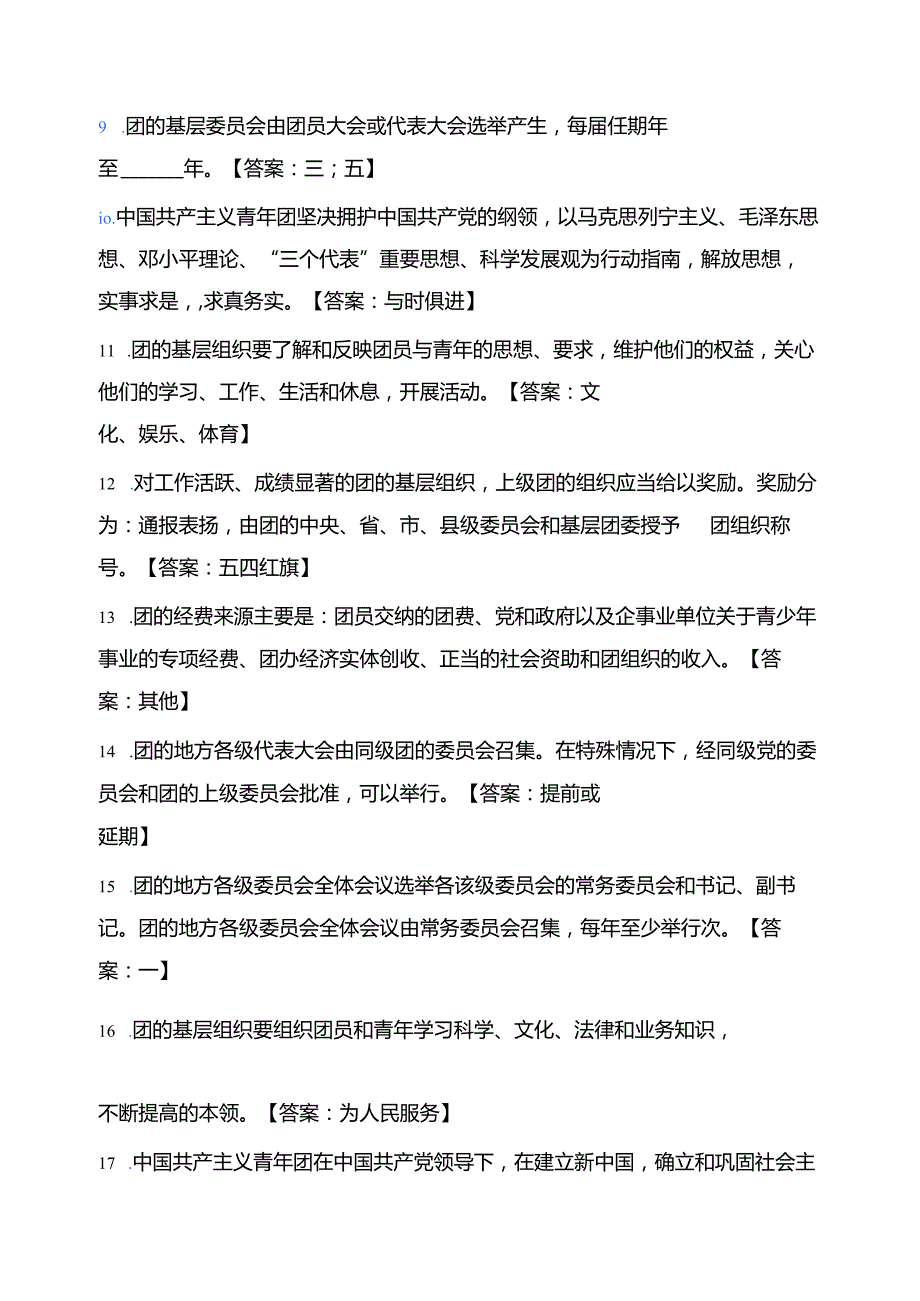 9 .团的基层委员会由团员大会或代表大会选举产生，每届任期年至______年。【答案：三；五】

io.中国共产主义青年团坚决拥护中国共产党的纲领，以马克思列宁主义、毛泽东思想、邓小平理论、“三个代表”重要思想、科学发展观为行动指南，解放思想，实事求是，,求真务实。【答案：与时俱进】

11 .团的基层组织要了解和反映团员与青年的思想、要求，维护他们的权益，关心他们的学习、工作、生活和休息，开展活动。【答案：文化、娱乐、体育】

12 .对工作活跃、成绩显著的团的基层组织，上级团的组织应当给以奖励。奖励分为：通报表扬，由团的中央、省、市、县级委员会和基层团委授予 团组织称号。【答案：五四红旗】

13 .团的经费来源主要是：团员交纳的团费、党和政府以及企事业单位关于青少年事业的专项经费、团办经济实体创收、正当的社会资助和团组织的收入。【答案：其他】

14 .团的地方各级代表大会由同级团的委员会召集。在特殊情况下，经同级党的委员会和团的上级委员会批准，可以举行。【答案：提前或延期】

15 .团的地方各级委员会全体会议选举各该级委员会的常务委员会和书记、副书记。团的地方各级委员会全体会议由常务委员会召集，每年至少举行次。【答案：一】

16 .团的基层组织要组织团员和青年学习科学、文化、法律和业务知识，

不断提高的本领。【答案：为人民服务】

17 .中国共产主义青年团在中国共产党领导下，在建立新中国，确立和巩固社会主